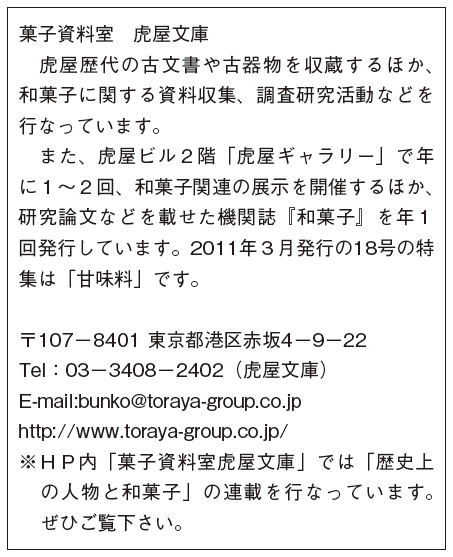 菓子資料室　虎屋文庫

虎屋歴代の古文書や古器物を収蔵するほか、和菓子に関する資料収集、調査研究活動などを行なっています。

また、虎屋ビル２階「虎屋ギャラリー」で年に１～２回、和菓子関連の展示を開催するほか、研究論文などを載せた機関誌『和菓子』を年１回発行しています。2011年３月発行の18号の特集は「甘味料」です。

〒107－8401 東京都港区赤坂4－9－22
Tel：03－3408－2402（虎屋文庫）
E-mail:bunko@toraya-group.co.jp
http://www.toraya-group.co.jp/
※ＨＰ内「菓子資料室虎屋文庫」では「歴史上の人物と和菓子」の連載を行なっています。ぜひご覧下さい。